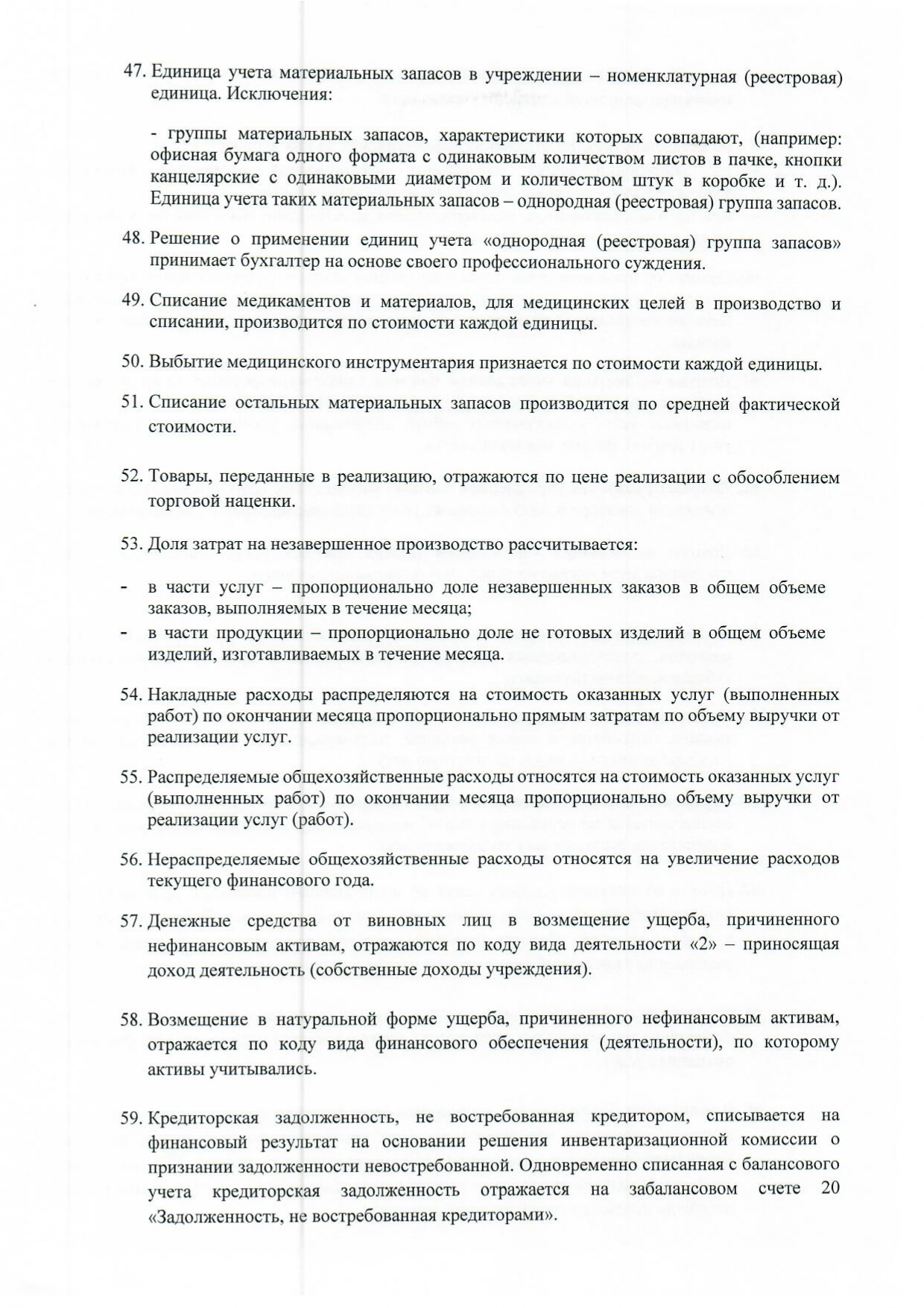 47. Единица учета материальных запасов в учреждении – номенклатурная (реестровая) единица. Исключения:

- группы материальных запасов, характеристики которых совпадают, (например: офисная бумага одного формата с одинаковым количеством листов в пачке, кнопки канцелярские с одинаковыми диаметром и количеством штук в коробке и т. д.). Единица учета таких материальных запасов – однородная (реестровая) группа запасов.

48. Решение о применении единиц учета «однородная (реестровая) группа запасов» принимает бухгалтер на основе своего профессионального суждения.

49. Списание медикаментов и материалов, для медицинских целей в производство и списании, производится по стоимости каждой единицы.

50. Выбытие медицинского инструментария признается по стоимости каждой единицы.

51. Списание остальных материальных запасов производится по средней фактической стоимости.

52. Товары, переданные в реализацию, отражаются по цене реализации с обособлением торговой наценки.

53. Доля затрат на незавершенное производство рассчитывается:

- в части услуг – пропорционально доле незавершенных заказов в общем объеме заказов, выполняемых в течение месяца;
- в части продукции – пропорционально доле не готовых изделий в общем объеме изделий, изготавливаемых в течение месяца.

54. Накладные расходы распределяются на стоимость оказанных услуг (выполненных работ) по окончании месяца пропорционально прямым затратам по объему выручки от реализации услуг.

55. Распределяемые общехозяйственные расходы относятся на стоимость оказанных услуг (выполненных работ) по окончании месяца пропорционально объему выручки от реализации услуг (работ).

56. Нераспределяемые общехозяйственные расходы относятся на увеличение расходов текущего финансового года.

57. Денежные средства от виновных лиц в возмещение ущерба, причиненного нефинансовым активам, отражаются по коду вида деятельности «2» – приносящая доход деятельность (собственные доходы учреждения).

58. Возмещение в натуральной форме ущерба, причиненного нефинансовым активам, отражается по коду вида финансового обеспечения (деятельности), по которому активы учитывались.

59. Кредиторская задолженность, не востребованная кредитором, списывается на финансовый результат на основании решения инвентаризационной комиссии о признании задолженности невостребованной. Одновременно списанная с балансового учета кредиторская задолженность отражается на забалансовом счете 20 «Задолженность, не востребованная кредиторами».